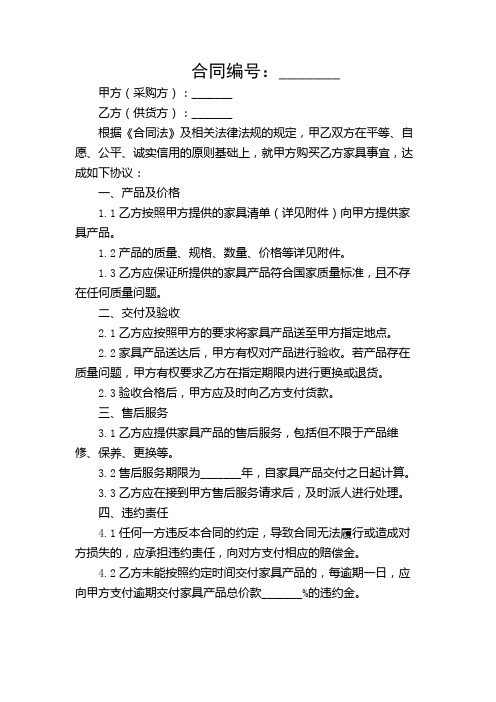 合同编号：________

甲方（采购方）：_______

乙方（供货方）：_______

根据《合同法》及相关法律法规的规定，甲乙双方在平等、自愿、公平、诚实信用的原则基础上，就甲方购买乙方家具事宜，达成如下协议：

一、产品及价格

1.1 乙方按照甲方提供的家具清单（详见附件）向甲方提供家具产品。

1.2 产品的质量、规格、数量、价格等详见附件。

1.3 乙方应保证所提供的家具产品符合国家质量标准，且不存在任何质量问题。

二、交付及验收

2.1 乙方应按照甲方的要求将家具产品送至甲方指定地点。

2.2 家具产品送达后，甲方有权对产品进行验收。若产品存在质量问题，甲方有权要求乙方在指定期限内进行更换或退货。

2.3 验收合格后，甲方应及时向乙方支付货款。

三、售后服务

3.1 乙方应提供家具产品的售后服务，包括但不限于产品维修、保养、更换等。

3.2 售后服务期限为_______年，自家具产品交付之日起计算。

3.3 乙方应在接到甲方售后服务请求后，及时派人进行处理。

四、违约责任

4.1 任何一方违反本合同的约定，导致合同无法履行或造成对方损失的，应承担违约责任，向对方支付相应的赔偿金。

4.2 乙方未能按照约定时间交付家具产品的，每逾期一日，应向甲方支付逾期交付家具产品总价款_______%的违约金。